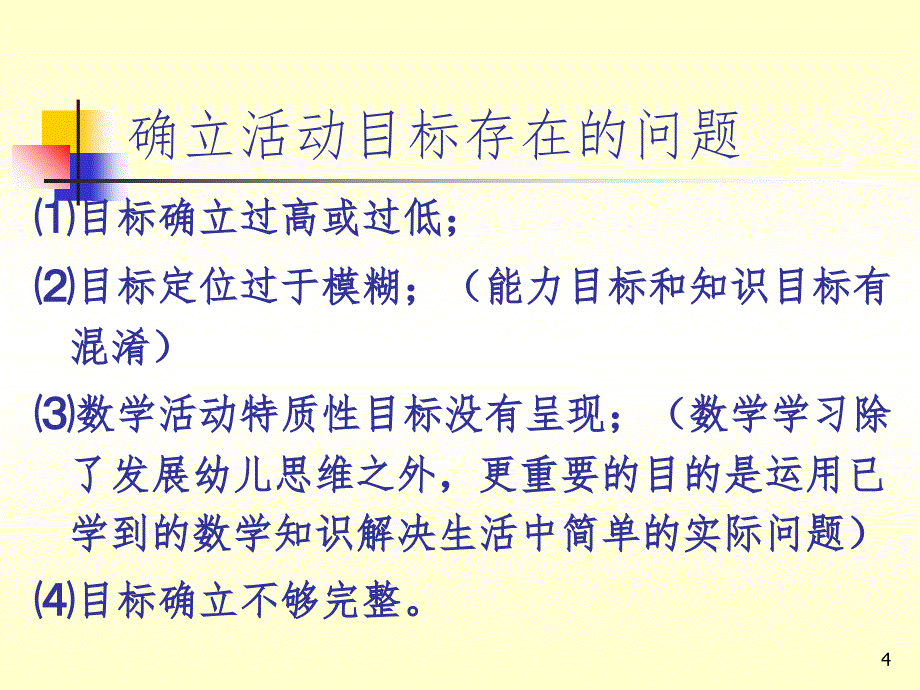 确立活动目标存在的问题

⑴目标确立过高或过低；

⑵目标定位过于模糊；（能力目标和知识目标有混淆）

⑶数学活动特质性目标没有呈现；（数学学习除了发展幼儿思维之外，更重要的目的是运用已学到的数学知识解决生活中简单的实际问题）

⑷目标确立不够完整。

4